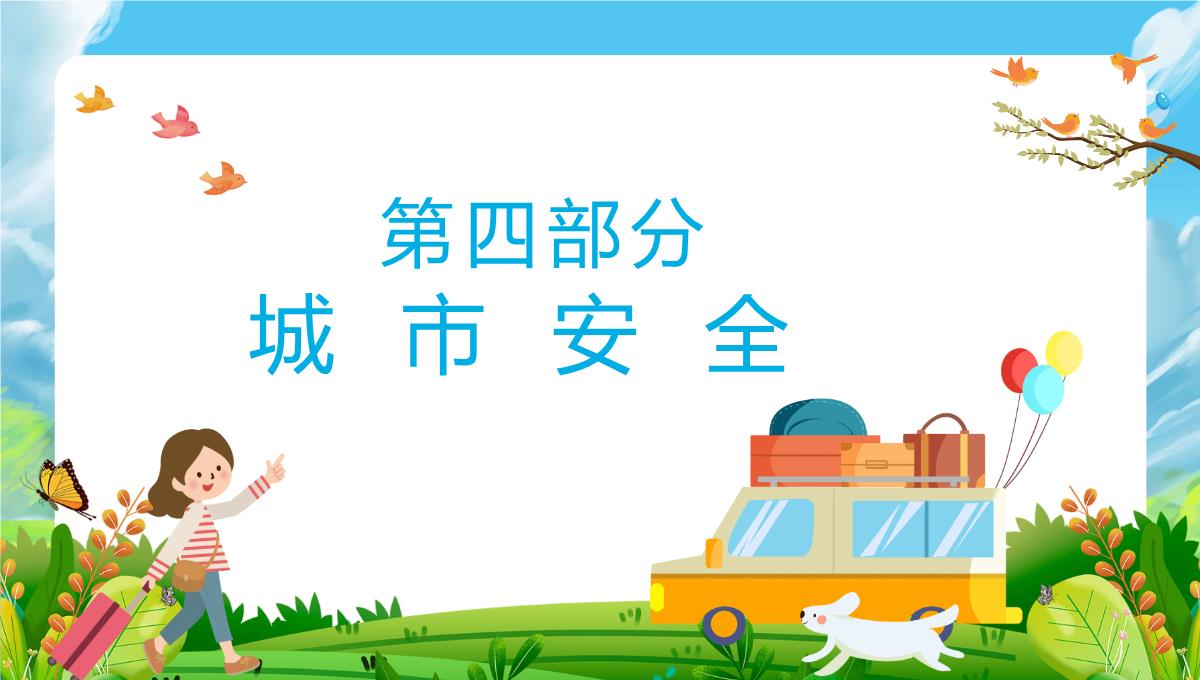 第四部分
城 市 安 全